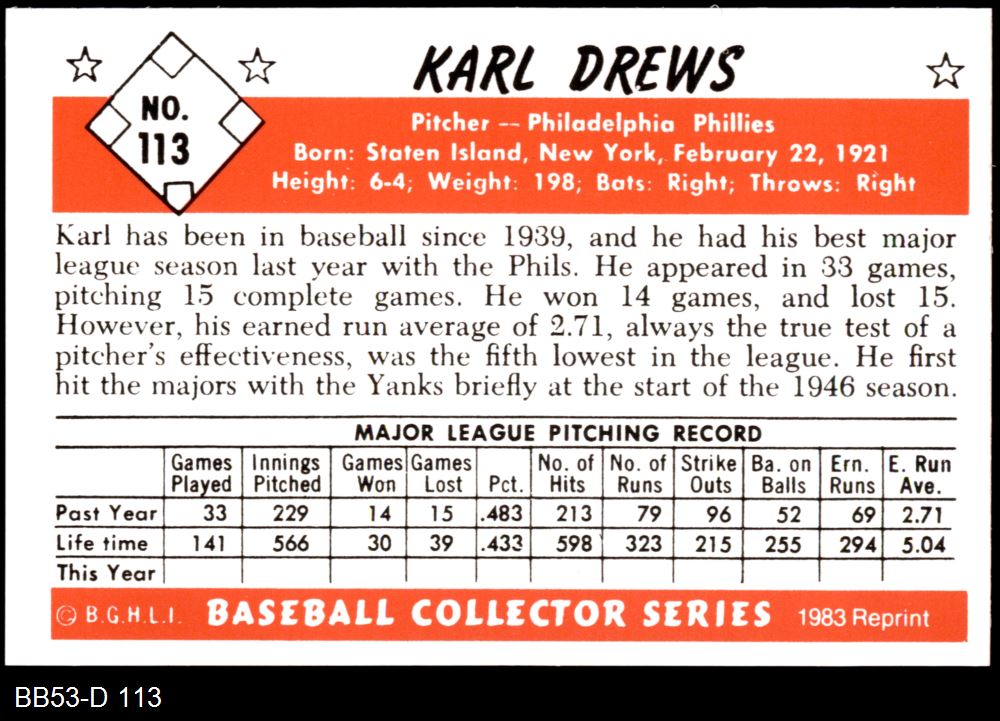 NO. 113

KARL DREWS

Pitcher -- Philadelphia Phillies
Born: Staten Island, New York, February 22, 1921
Height: 6-4; Weight: 198; Bats: Right; Throws: Right

Karl has been in baseball since 1939, and he had his best major league season last year with the Phils. He appeared in 33 games, pitching 15 complete games. He won 14 games, and lost 15. However, his earned run average of 2.71, always the true test of a pitcher's effectiveness, was the fifth lowest in the league. He first hit the majors with the Yanks briefly at the start of the 1946 season.

MAJOR LEAGUE PITCHING RECORD

| | Games Played | Innings Pitched | Games Won | Games Lost | Pct. | No. of Hits | No. of Runs | Strike Outs | Ba. on Balls | Ern. Runs | E. Run Ave. |
|---|---|---|---|---|---|---|---|---|---|---|---|
| Past Year | 33 | 229 | 14 | 15 | .483 | 213 | 79 | 96 | 52 | 69 | 2.71 |
| Life time | 141 | 566 | 30 | 39 | .433 | 598 | 323 | 215 | 255 | 294 | 5.04 |
| This Year | | | | | | | | | | | |

© B.G.H.L.I. BASEBALL COLLECTOR SERIES 1983 Reprint

BB53-D 113